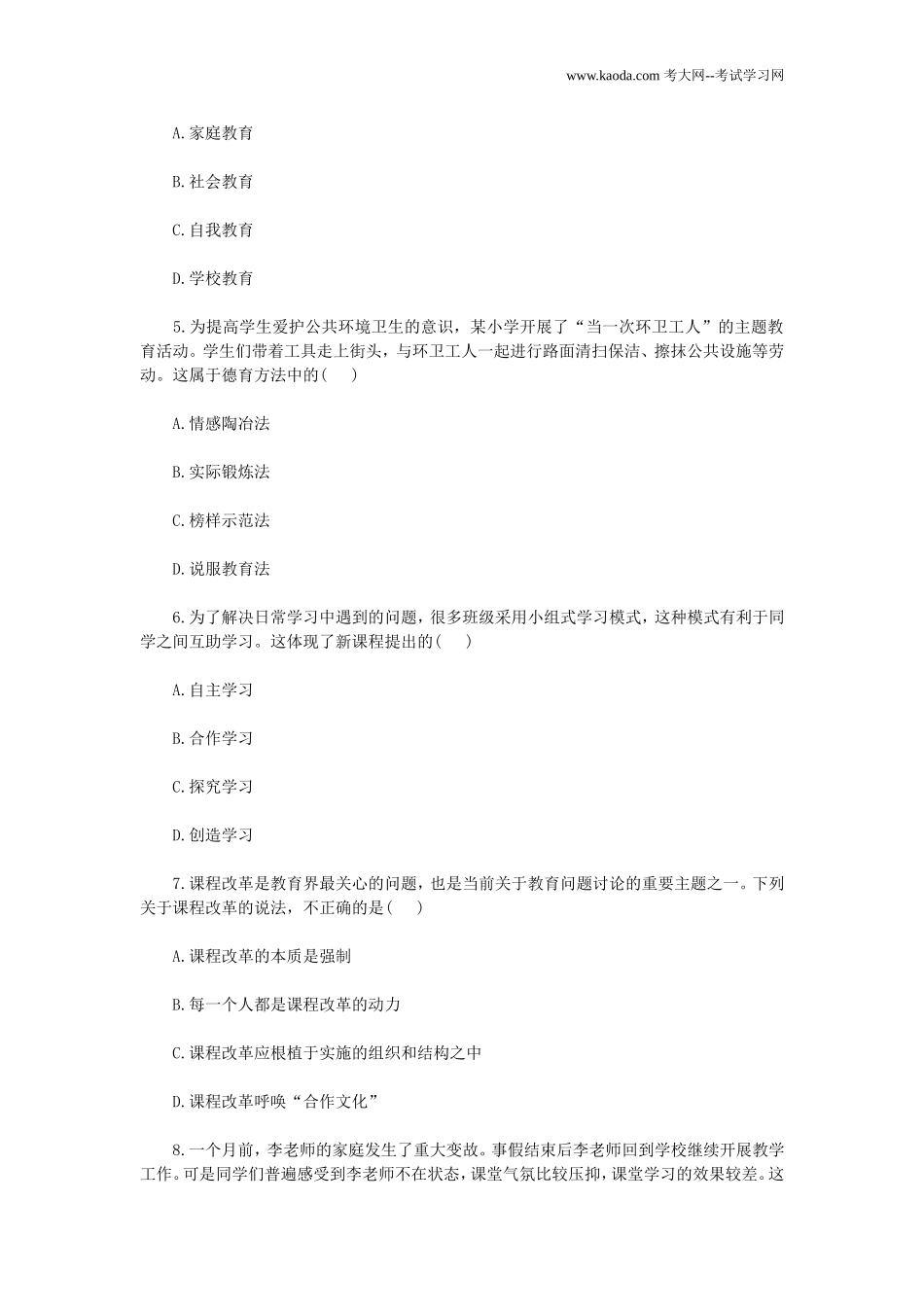 www.kaoda.com 考大网--考试学习网

A.家庭教育

B.社会教育

C.自我教育

D.学校教育

5.为提高学生爱护公共环境卫生的意识，某小学开展了“当一次环卫工人”的主题教育活动。学生们带着工具走上街头，与环卫工人一起进行路面清扫保洁、擦抹公共设施等劳动。这属于德育方法中的(　)

A.情感陶冶法

B.实际锻炼法

C.榜样示范法

D.说服教育法

6.为了解决日常学习中遇到的问题，很多班级采用小组式学习模式，这种模式有利于同学之间互助学习。这体现了新课程提出的(　)

A.自主学习

B.合作学习

C.探究学习

D.创造学习

7.课程改革是教育界最关心的问题，也是当前关于教育问题讨论的重要主题之一。下列关于课程改革的说法，不正确的是(　)

A.课程改革的本质是强制

B.每一个人都是课程改革的动力

C.课程改革应根植于实施的组织和结构之中

D.课程改革呼唤“合作文化”

8.一个月前，李老师的家庭发生了重大变故。事假结束后李老师回到学校继续开展教学工作。可是同学们普遍感受到李老师不在状态，课堂气氛比较压抑，课堂学习的效果较差。这